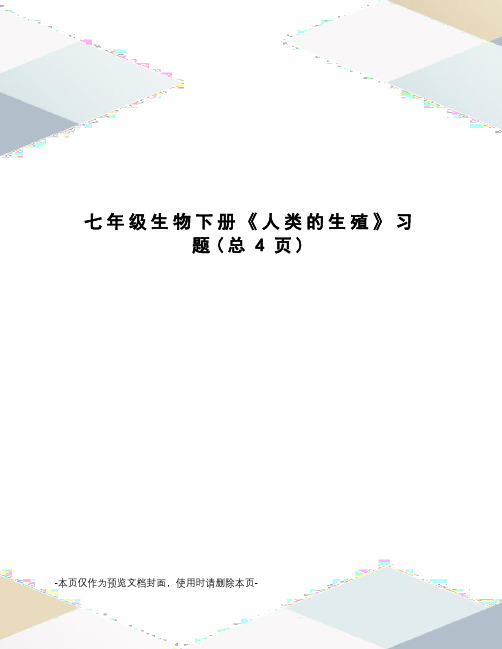 七年级生物下册《人类的生殖》习题(总 4 页)

-本页仅作为预览文档封面，使用时请删除本页-